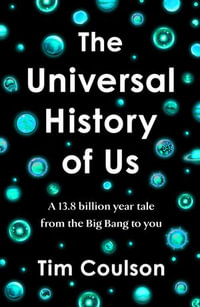 The Universal History of Us

A 13.8 billion year tale from the Big Bang to you

Tim Coulson